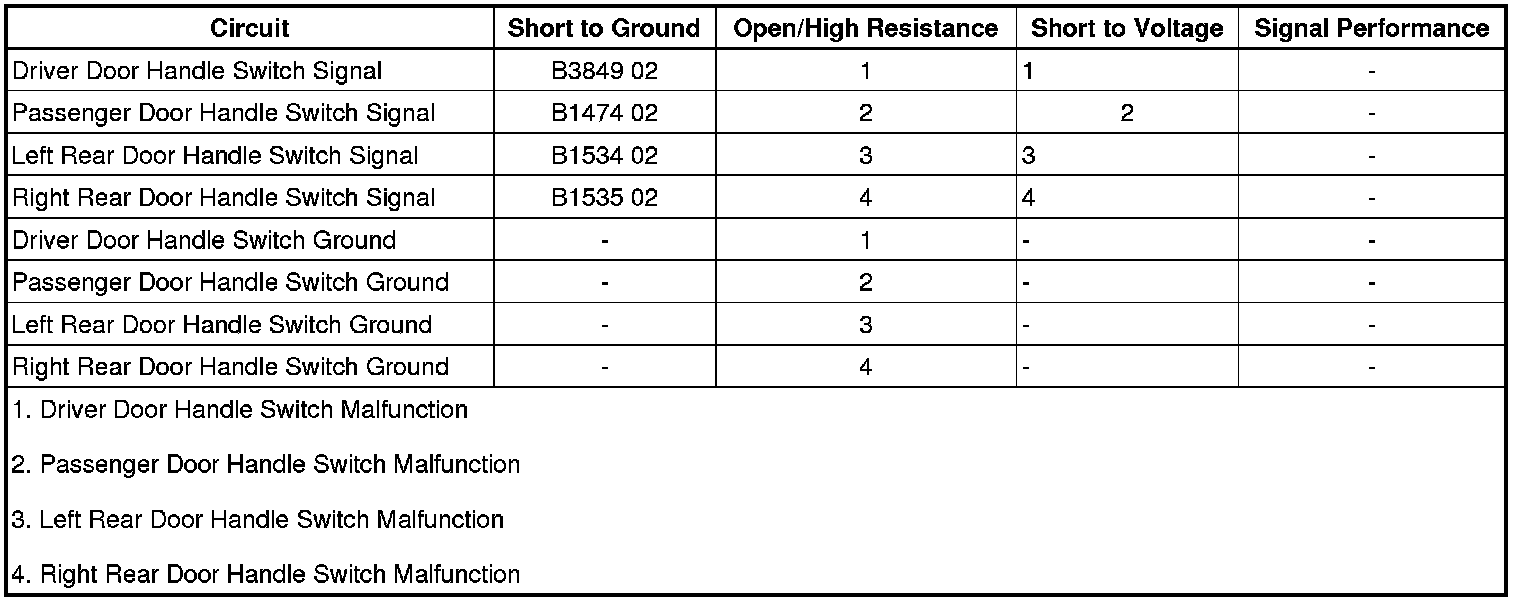 | Circuit | Short to Ground | Open/High Resistance | Short to Voltage | Signal Performance |
|---|---|---|---|---|
| Driver Door Handle Switch Signal | B3849 02 | 1 | 1 | - |
| Passenger Door Handle Switch Signal | B1474 02 | 2 | 2 | - |
| Left Rear Door Handle Switch Signal | B1534 02 | 3 | 3 | - |
| Right Rear Door Handle Switch Signal | B1535 02 | 4 | 4 | - |
| Driver Door Handle Switch Ground | - | 1 | - | - |
| Passenger Door Handle Switch Ground | - | 2 | - | - |
| Left Rear Door Handle Switch Ground | - | 3 | - | - |
| Right Rear Door Handle Switch Ground | - | 4 | - | - |

1. Driver Door Handle Switch Malfunction

2. Passenger Door Handle Switch Malfunction

3. Left Rear Door Handle Switch Malfunction

4. Right Rear Door Handle Switch Malfunction